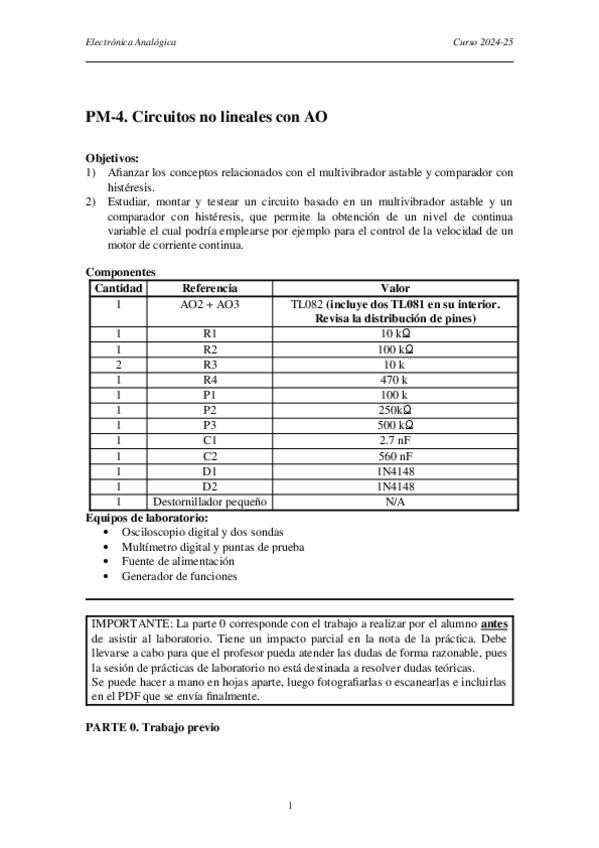 Electrónica Analógica

Curso 2024-25

PM-4. Circuitos no lineales con AO

Objetivos:
1) Afianzar los conceptos relacionados con el multivibrador astable y comparador con histéresis.
2) Estudiar, montar y testear un circuito basado en un multivibrador astable y un comparador con histéresis, que permite la obtención de un nivel de continua variable el cual podría emplearse por ejemplo para el control de la velocidad de un motor de corriente continua.

Componentes

| Cantidad | Referencia | Valor |
|---|---|---|
| 1 | AO2 + AO3 | TL082 (incluye dos TL081 en su interior. Revisa la distribución de pines) |
| 1 | R1 | 10 kΩ |
| 1 | R2 | 100 kΩ |
| 2 | R3 | 10 k |
| 1 | R4 | 470 k |
| 1 | P1 | 100 k |
| 1 | P2 | 250kΩ |
| 1 | P3 | 500 kΩ |
| 1 | C1 | 2.7 nF |
| 1 | C2 | 560 nF |
| 1 | D1 | 1N4148 |
| 1 | D2 | 1N4148 |
| 1 | Destornillador pequeño | N/A |

Equipos de laboratorio:
• Osciloscopio digital y dos sondas
• Multímetro digital y puntas de prueba
• Fuente de alimentación
• Generador de funciones

IMPORTANTE: La parte 0 corresponde con el trabajo a realizar por el alumno antes de asistir al laboratorio. Tiene un impacto parcial en la nota de la práctica. Debe llevarse a cabo para que el profesor pueda atender las dudas de forma razonable, pues la sesión de prácticas de laboratorio no está destinada a resolver dudas teóricas.
Se puede hacer a mano en hojas aparte, luego fotografiarlas o escanearlas e incluirlas en el PDF que se envía finalmente.

PARTE 0. Trabajo previo

1